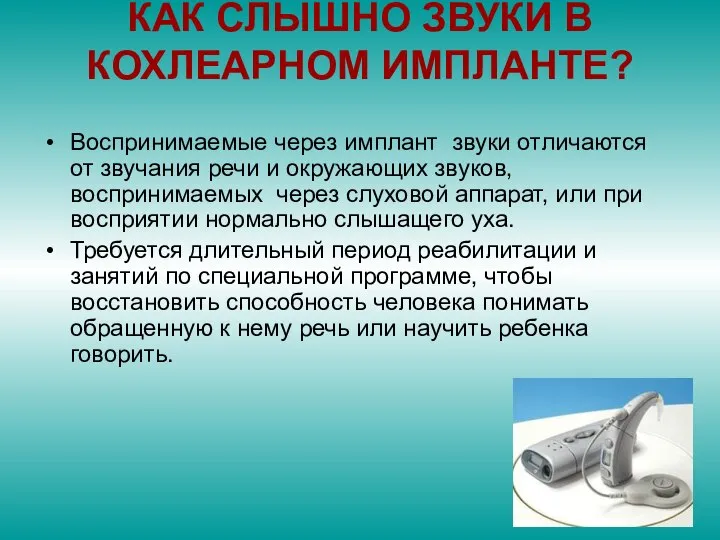 КАК СЛЫШНО ЗВУКИ В КОХЛЕАРНОМ ИМПЛАНТЕ?

• Воспринимаемые через имплант звуки отличаются от звучания речи и окружающих звуков, воспринимаемых через слуховой аппарат, или при восприятии нормально слышащего уха.

• Требуется длительный период реабилитации и занятий по специальной программе, чтобы восстановить способность человека понимать обращенную к нему речь или научить ребенка говорить.